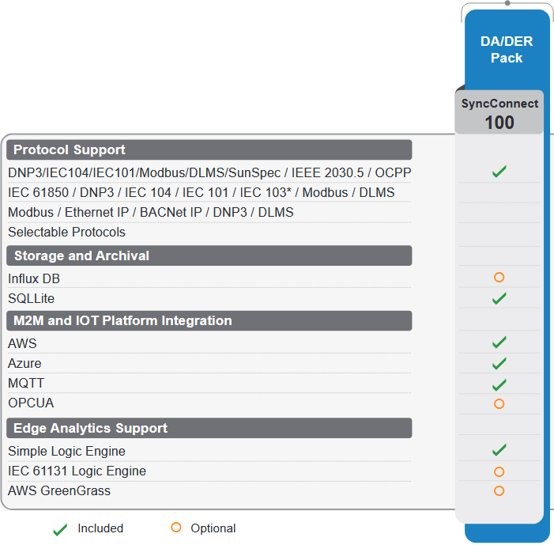 DA/DER Pack

| | SyncConnect 100 |
|---|---|
| **Protocol Support** | |
| DNP3/IEC104/IEC101/Modbus/DLMS/SunSpec / IEEE 2030.5 / OCPP | ✓ |
| IEC 61850 / DNP3 / IEC 104 / IEC 101 / IEC 103* / Modbus / DLMS | |
| Modbus / Ethernet IP / BACNet IP / DNP3 / DLMS | |
| Selectable Protocols | |
| **Storage and Archival** | |
| Influx DB | ○ |
| SQLLite | ✓ |
| **M2M and IOT Platform Integration** | |
| AWS | ✓ |
| Azure | ✓ |
| MQTT | ✓ |
| OPCUA | ○ |
| **Edge Analytics Support** | |
| Simple Logic Engine | ✓ |
| IEC 61131 Logic Engine | ○ |
| AWS GreenGrass | ○ |

✓ Included ○ Optional